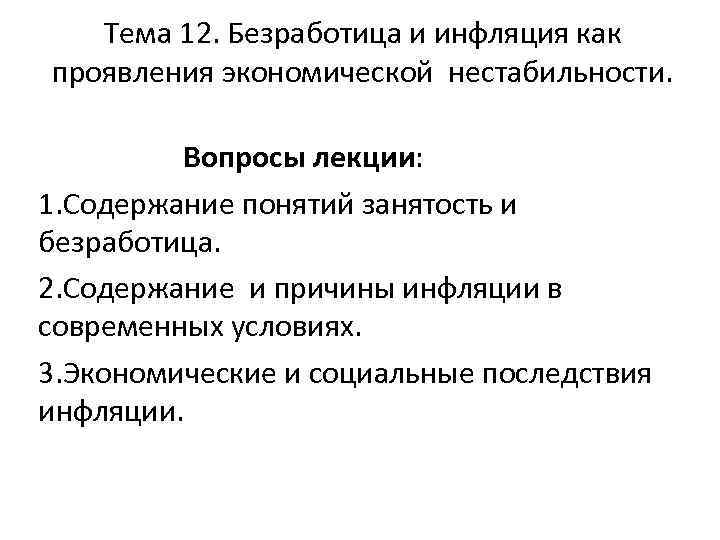 Тема 12. Безработица и инфляция как проявления экономической нестабильности.

Вопросы лекции:

1.Содержание понятий занятость и безработица.

2.Содержание и причины инфляции в современных условиях.

3.Экономические и социальные последствия инфляции.